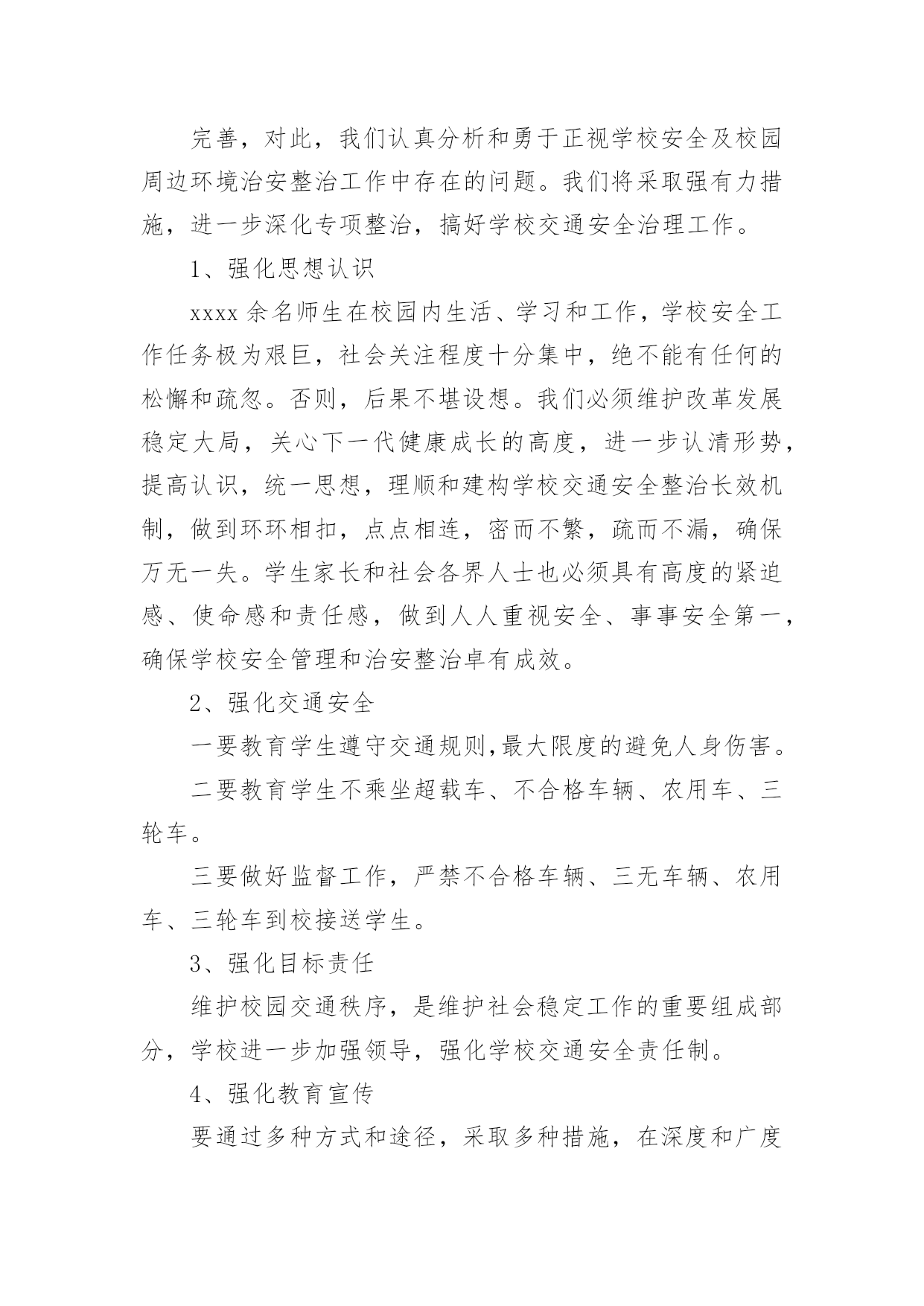 完善，对此，我们认真分析和勇于正视学校安全及校园周边环境治安整治工作中存在的问题。我们将采取强有力措施，进一步深化专项整治，搞好学校交通安全治理工作。

1、强化思想认识

xxxx 余名师生在校园内生活、学习和工作，学校安全工作任务极为艰巨，社会关注程度十分集中，绝不能有任何的松懈和疏忽。否则，后果不堪设想。我们必须维护改革发展稳定大局，关心下一代健康成长的高度，进一步认清形势，提高认识，统一思想，理顺和建构学校交通安全整治长效机制，做到环环相扣，点点相连，密而不繁，疏而不漏，确保万无一失。学生家长和社会各界人士也必须具有高度的紧迫感、使命感和责任感，做到人人重视安全、事事安全第一，确保学校安全管理和治安整治卓有成效。

2、强化交通安全

一要教育学生遵守交通规则,最大限度的避免人身伤害。

二要教育学生不乘坐超载车、不合格车辆、农用车、三轮车。

三要做好监督工作，严禁不合格车辆、三无车辆、农用车、三轮车到校接送学生。

3、强化目标责任

维护校园交通秩序，是维护社会稳定工作的重要组成部分，学校进一步加强领导，强化学校交通安全责任制。

4、强化教育宣传

要通过多种方式和途径，采取多种措施，在深度和广度